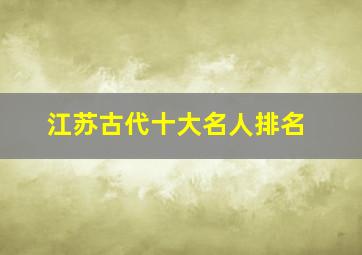 江苏古代十大名人排名